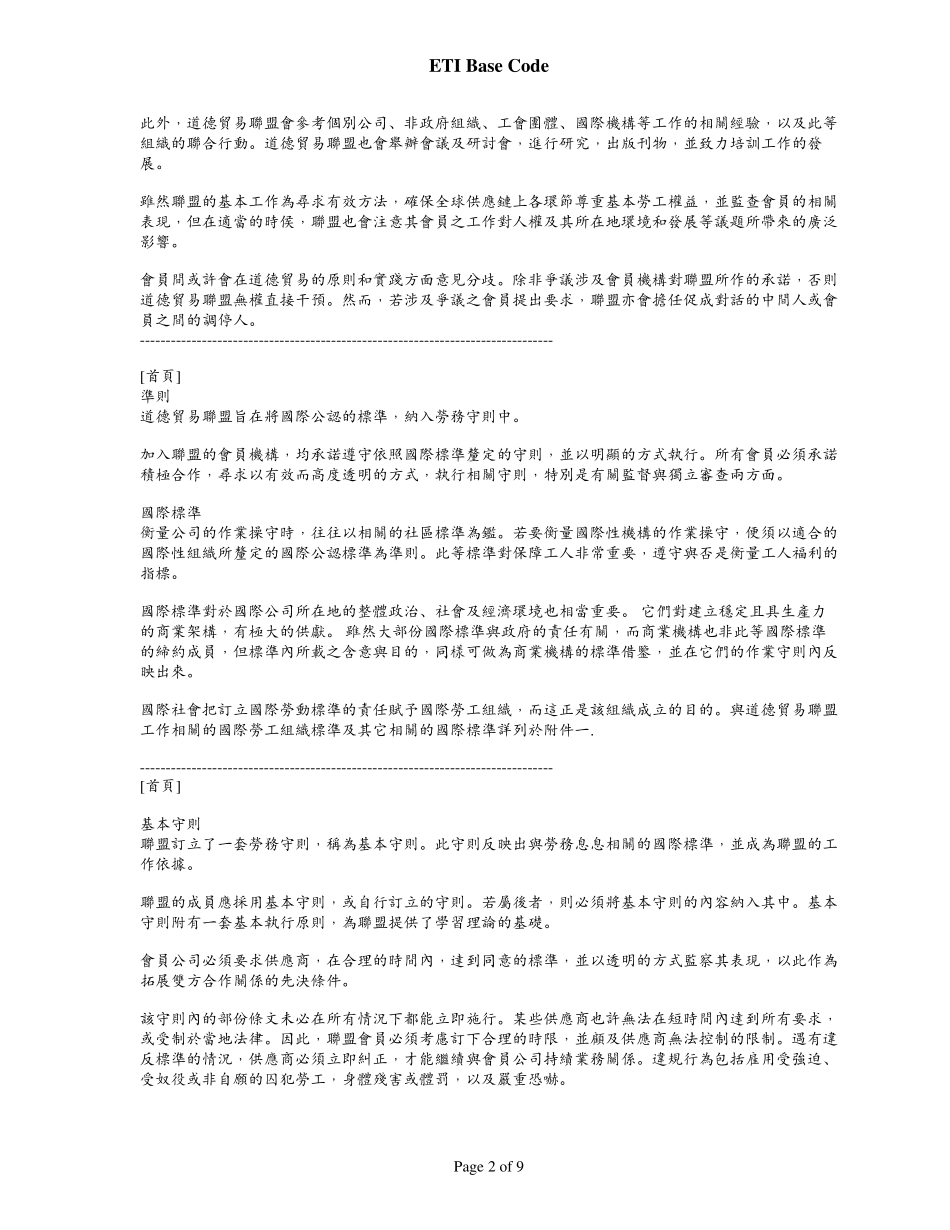 ETI Base Code

此外，道德貿易聯盟會參考個別公司、非政府組織、工會團體、國際機構等工作的相關經驗，以及此等組織的聯合行動。道德貿易聯盟也會舉辦會議及研討會，進行研究，出版刊物，並致力培訓工作的發展。

雖然聯盟的基本工作為尋求有效方法，確保全球供應鏈上各環節尊重基本勞工權益，並監查會員的相關表現，但在適當的時侯，聯盟也會注意其會員之工作對人權及其所在地環境和發展等議題所帶來的廣泛影響。

會員間或許會在道德貿易的原則和實踐方面意見分歧。除非爭議涉及會員機構對聯盟所作的承諾，否則道德貿易聯盟無權直接干預。然而，若涉及爭議之會員提出要求，聯盟亦會擔任促成對話的中間人或會員之間的調停人。
--------------------------------------------------------------------------------

[首頁]
準則
道德貿易聯盟旨在將國際公認的標準，納入勞務守則中。

加入聯盟的會員機構，均承諾遵守依照國際標準釐定的守則，並以明顯的方式執行。所有會員必須承諾積極合作，尋求以有效而高度透明的方式，執行相關守則，特別是有關監督與獨立審查兩方面。

國際標準
衡量公司的作業操守時，往往以相關的社區標準為鑑。若要衡量國際性機構的作業操守，便須以適合的國際性組織所釐定的國際公認標準為準則。此等標準對保障工人非常重要，遵守與否是衡量工人福利的指標。

國際標準對於國際公司所在地的整體政治、社會及經濟環境也相當重要。 它們對建立穩定且具生產力的商業架構，有極大的供獻。 雖然大部份國際標準與政府的責任有關，而商業機構也非此等國際標準的締約成員，但標準內所載之含意與目的，同樣可做為商業機構的標準借鑒，並在它們的作業守則內反映出來。

國際社會把訂立國際勞動標準的責任賦予國際勞工組織，而這正是該組織成立的目的。與道德貿易聯盟工作相關的國際勞工組織標準及其它相關的國際標準詳列於附件一.

--------------------------------------------------------------------------------
[首頁]

基本守則
聯盟訂立了一套勞務守則，稱為基本守則。此守則反映出與勞務息息相關的國際標準，並成為聯盟的工作依據。

聯盟的成員應採用基本守則，或自行訂立的守則。若屬後者，則必須將基本守則的內容納入其中。基本守則附有一套基本執行原則，為聯盟提供了學習理論的基礎。

會員公司必須要求供應商，在合理的時間內，達到同意的標準，並以透明的方式監察其表現，以此作為拓展雙方合作關係的先決條件。

該守則內的部份條文未必在所有情況下都能立即施行。某些供應商也許無法在短時間內達到所有要求，或受制於當地法律。因此，聯盟會員必須考慮訂下合理的時限，並顧及供應商無法控制的限制。遇有違反標準的情況，供應商必須立即糾正，才能繼續與會員公司持續業務關係。違規行為包括雇用受強迫、受奴役或非自願的囚犯勞工，身體殘害或體罰，以及嚴重恐嚇。

Page 2 of 9